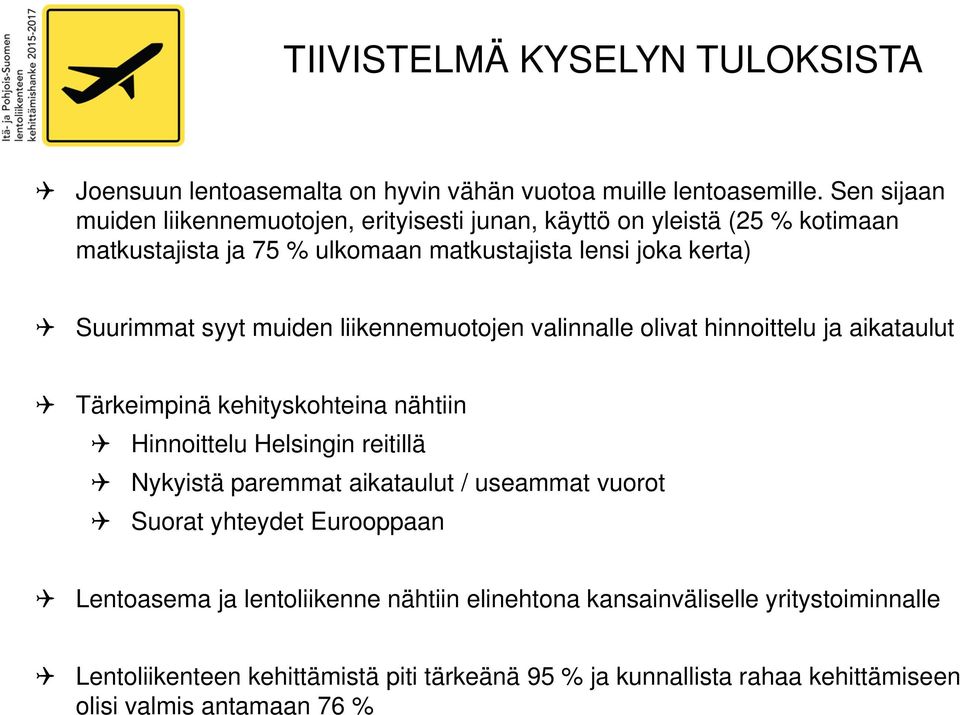 Itä- ja Pohjois-Suomen lentoliikenteen kehittämishanke 2015-2017

TIIVISTELMÄ KYSELYN TULOKSISTA

Joensuun lentoasemalta on hyvin vähän vuotoa muille lentoasemille. Sen sijaan muiden liikennemuotojen, erityisesti junan, käyttö on yleistä (25 % kotimaan matkustajista ja 75 % ulkomaan matkustajista lensi joka kerta)

Suurimmat syyt muiden liikennemuotojen valinnalle olivat hinnoittelu ja aikataulut

Tärkeimpinä kehityskohteina nähtiin

Hinnoittelu Helsingin reitillä

Nykyistä paremmat aikataulut / useammat vuorot

Suorat yhteydet Eurooppaan

Lentoasema ja lentoliikenne nähtiin elinehtona kansainväliselle yritystoiminnalle

Lentoliikenteen kehittämistä piti tärkeänä 95 % ja kunnallista rahaa kehittämiseen olisi valmis antamaan 76 %